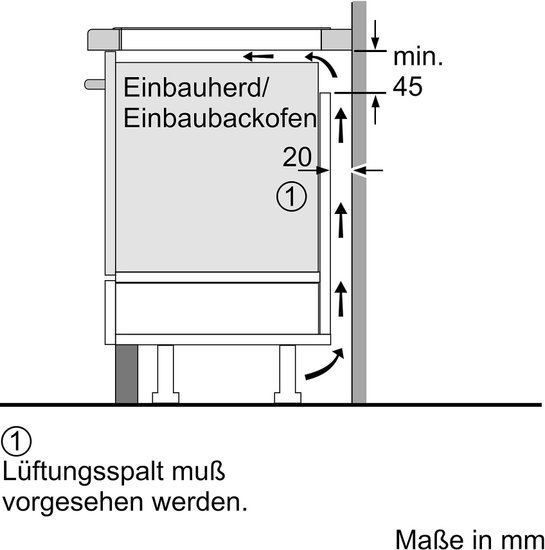 min.
45

Einbauherd/
Einbaubackofen

20

①

①
Lüftungsspalt muß vorgesehen werden.

Maße in mm